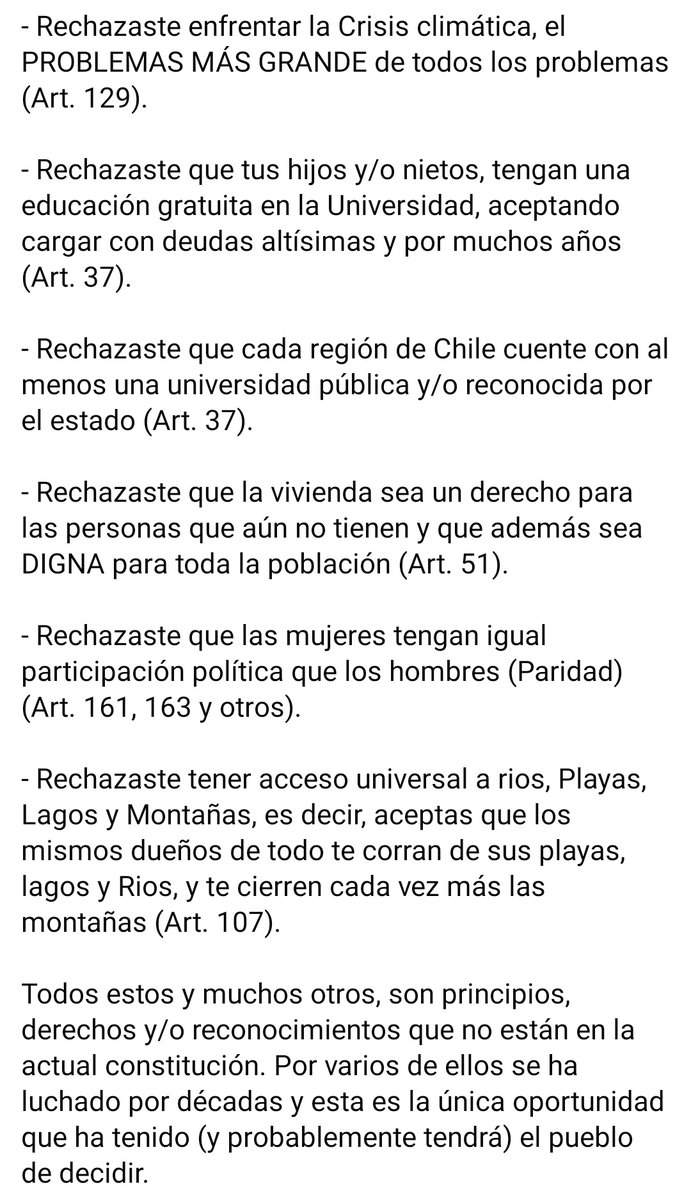 - Rechazaste enfrentar la Crisis climática, el PROBLEMAS MÁS GRANDE de todos los problemas (Art. 129).

- Rechazaste que tus hijos y/o nietos, tengan una educación gratuita en la Universidad, aceptando cargar con deudas altísimas y por muchos años (Art. 37).

- Rechazaste que cada región de Chile cuente con al menos una universidad pública y/o reconocida por el estado (Art. 37).

- Rechazaste que la vivienda sea un derecho para las personas que aún no tienen y que además sea DIGNA para toda la población (Art. 51).

- Rechazaste que las mujeres tengan igual participación política que los hombres (Paridad) (Art. 161, 163 y otros).

- Rechazaste tener acceso universal a rios, Playas, Lagos y Montañas, es decir, aceptas que los mismos dueños de todo te corran de sus playas, lagos y Rios, y te cierren cada vez más las montañas (Art. 107).

Todos estos y muchos otros, son principios, derechos y/o reconocimientos que no están en la actual constitución. Por varios de ellos se ha luchado por décadas y esta es la única oportunidad que ha tenido (y probablemente tendrá) el pueblo de decidir.